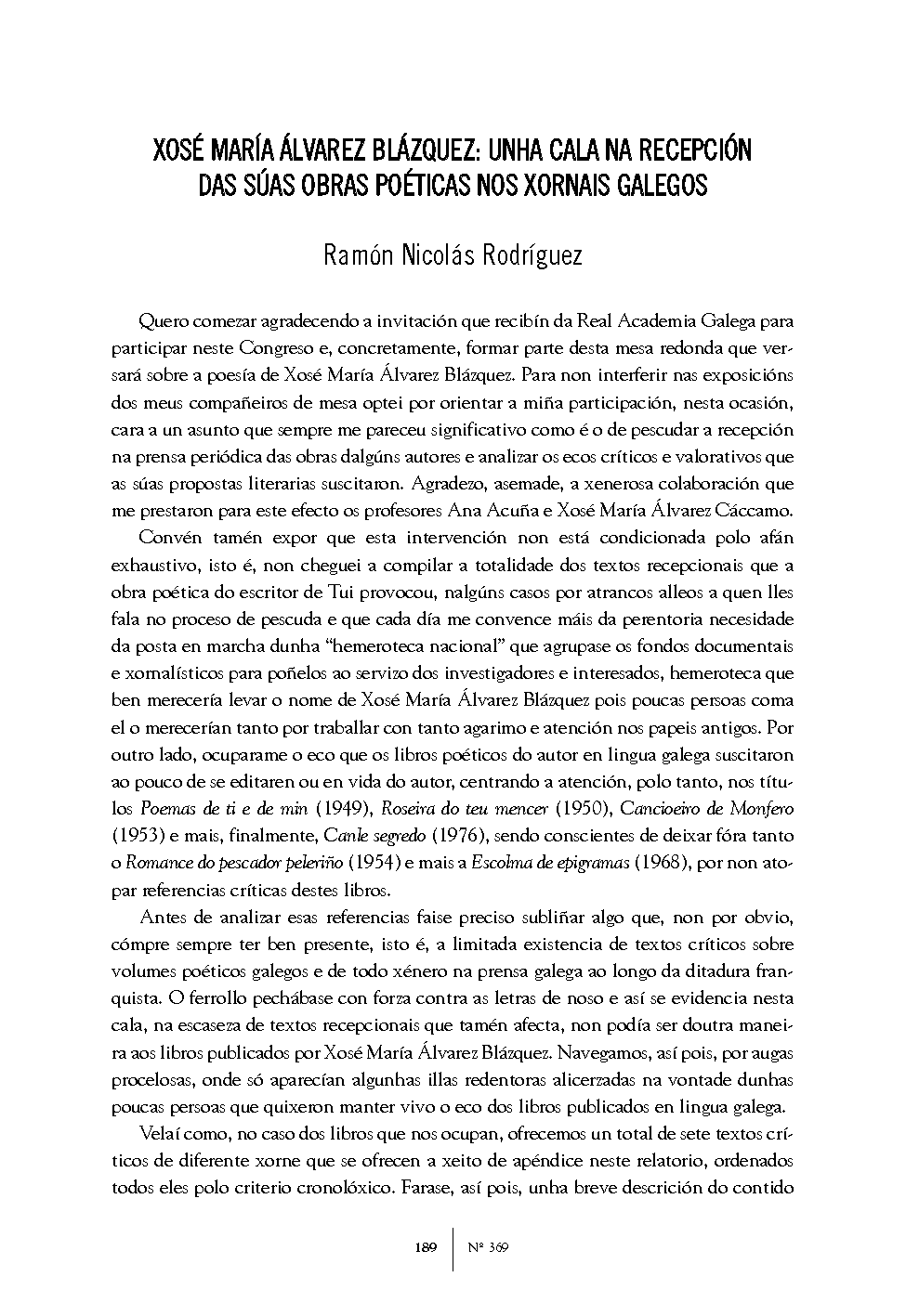 XOSÉ MARÍA ÁLVAREZ BLÁZQUEZ: UNHA CALA NA RECEPCIÓN DAS SÚAS OBRAS POÉTICAS NOS XORNAIS GALEGOS

Ramón Nicolás Rodríguez

Quero comezar agradecendo a invitación que recibín da Real Academia Galega para participar neste Congreso e, concretamente, formar parte desta mesa redonda que versará sobre a poesía de Xosé María Álvarez Blázquez. Para non interferir nas exposicións dos meus compañeiros de mesa optei por orientar a miña participación, nesta ocasión, cara a un asunto que sempre me pareceu significativo como é o de pescudar a recepción na prensa periódica das obras dalgúns autores e analizar os ecos críticos e valorativos que as súas propostas literarias suscitaron. Agradezo, asemade, a xenerosa colaboración que me prestaron para este efecto os profesores Ana Acuña e Xosé María Álvarez Cáccamo.

Convén tamén expor que esta intervención non está condicionada polo afán exhaustivo, isto é, non cheguei a compilar a totalidade dos textos recepcionais que a obra poética do escritor de Tui provocou, nalgúns casos por atrancos alleos a quen lles fala no proceso de pescuda e que cada día me convence máis da perentoria necesidade da posta en marcha dunha “hemeroteca nacional” que agrupase os fondos documentais e xornalísticos para poñelos ao servizo dos investigadores e interesados, hemeroteca que ben merecería levar o nome de Xosé María Álvarez Blázquez pois poucas persoas coma el o merecerían tanto por traballar con tanto agarimo e atención nos papeis antigos. Por outro lado, ocuparame o eco que os libros poéticos do autor en lingua galega suscitaron ao pouco de se editaren ou en vida do autor, centrando a atención, polo tanto, nos títulos Poemas de ti e de min (1949), Roseira do teu mencer (1950), Cancioeiro de Monfero (1953) e mais, finalmente, Canle segredo (1976), sendo conscientes de deixar fóra tanto o Romance do pescador peleriño (1954) e mais a Escolma de epigramas (1968), por non atopar referencias críticas destes libros.

Antes de analizar esas referencias faise preciso subliñar algo que, non por obvio, cómpre sempre ter ben presente, isto é, a limitada existencia de textos críticos sobre volumes poéticos galegos e de todo xénero na prensa galega ao longo da ditadura franquista. O ferrollo pechábase con forza contra as letras de noso e así se evidencia nesta cala, na escaseza de textos recepcionais que tamén afecta, non podía ser doutra maneira aos libros publicados por Xosé María Álvarez Blázquez. Navegamos, así pois, por augas procelosas, onde só aparecían algunhas illas redentoras alicerzadas na vontade dunhas poucas persoas que quixeron manter vivo o eco dos libros publicados en lingua galega.

Velaí como, no caso dos libros que nos ocupan, ofrecemos un total de sete textos críticos de diferente xorne que se ofrecen a xeito de apéndice neste relatorio, ordenados todos eles polo criterio cronolóxico. Farase, así pois, unha breve descrición do contido

189 | Nº 369